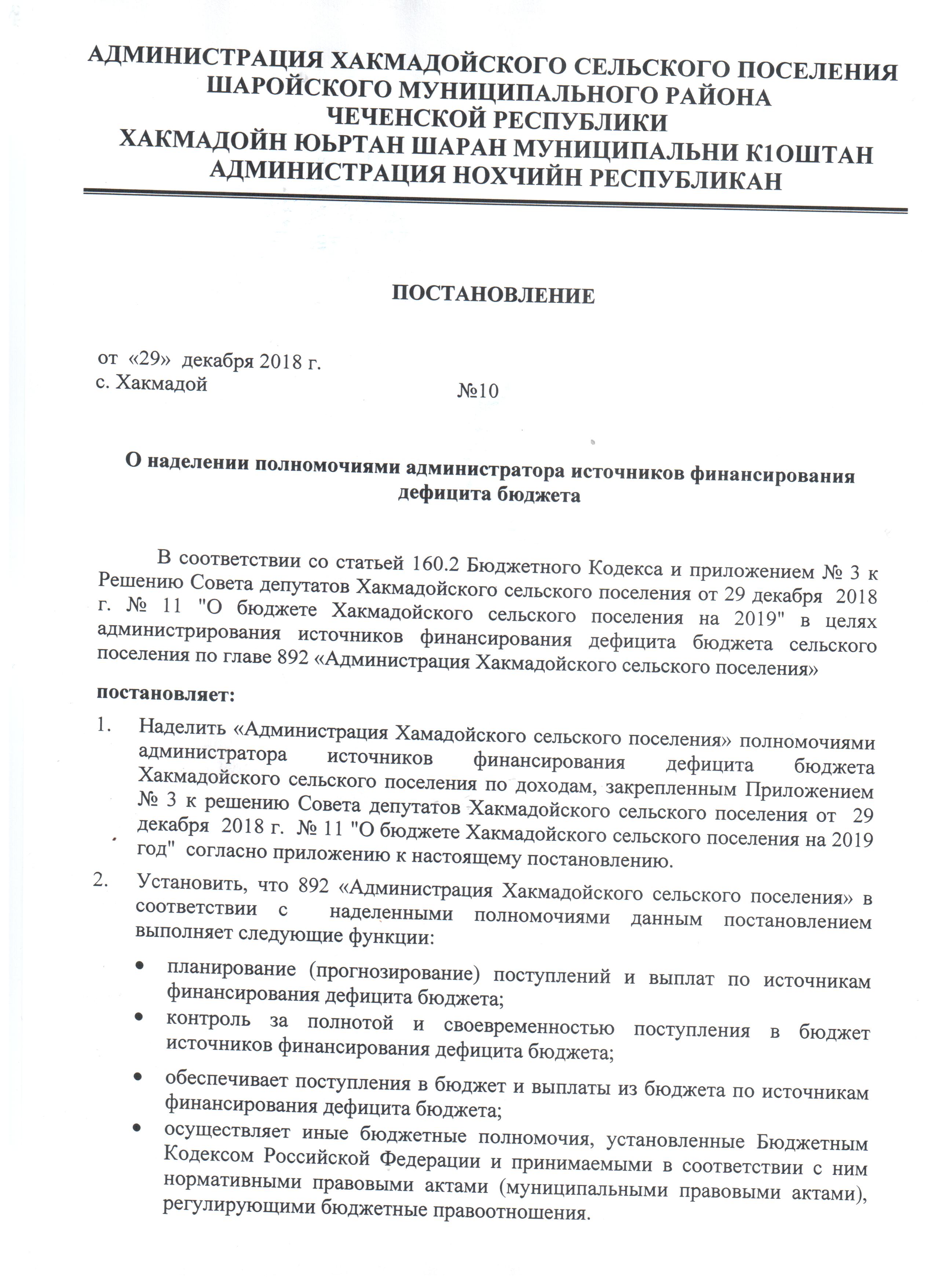 АДМИНИСТРАЦИЯ ХАКМАДОЙСКОГО СЕЛЬСКОГО ПОСЕЛЕНИЯ ШАРОЙСКОГО МУНИЦИПАЛЬНОГО РАЙОНА ЧЕЧЕНСКОЙ РЕСПУБЛИКИ
ХАКМАДОЙН ЮЬРТАН ШАРАН МУНИЦИПАЛЬНИ К1ОШТАН АДМИНИСТРАЦИЯ НОХЧИЙН РЕСПУБЛИКАН

ПОСТАНОВЛЕНИЕ

от «29» декабря 2018 г.
с. Хакмадой
№10

О наделении полномочиями администратора источников финансирования дефицита бюджета

В соответствии со статьей 160.2 Бюджетного Кодекса и приложением № 3 к Решению Совета депутатов Хакмадойского сельского поселения от 29 декабря 2018 г. № 11 "О бюджете Хакмадойского сельского поселения на 2019" в целях администрирования источников финансирования дефицита бюджета сельского поселения по главе 892 «Администрация Хакмадойского сельского поселения»

постановляет:

1. Наделить «Администрация Хамадойского сельского поселения» полномочиями администратора источников финансирования дефицита бюджета Хакмадойского сельского поселения по доходам, закрепленным Приложением № 3 к решению Совета депутатов Хакмадойского сельского поселения от 29 декабря 2018 г. № 11 "О бюджете Хакмадойского сельского поселения на 2019 год" согласно приложению к настоящему постановлению.

2. Установить, что 892 «Администрация Хакмадойского сельского поселения» в соответствии с наделенными полномочиями данным постановлением выполняет следующие функции:

• планирование (прогнозирование) поступлений и выплат по источникам финансирования дефицита бюджета;
• контроль за полнотой и своевременностью поступления в бюджет источников финансирования дефицита бюджета;
• обеспечивает поступления в бюджет и выплаты из бюджета по источникам финансирования дефицита бюджета;
• осуществляет иные бюджетные полномочия, установленные Бюджетным Кодексом Российской Федерации и принимаемыми в соответствии с ним нормативными правовыми актами (муниципальными правовыми актами), регулирующими бюджетные правоотношения.